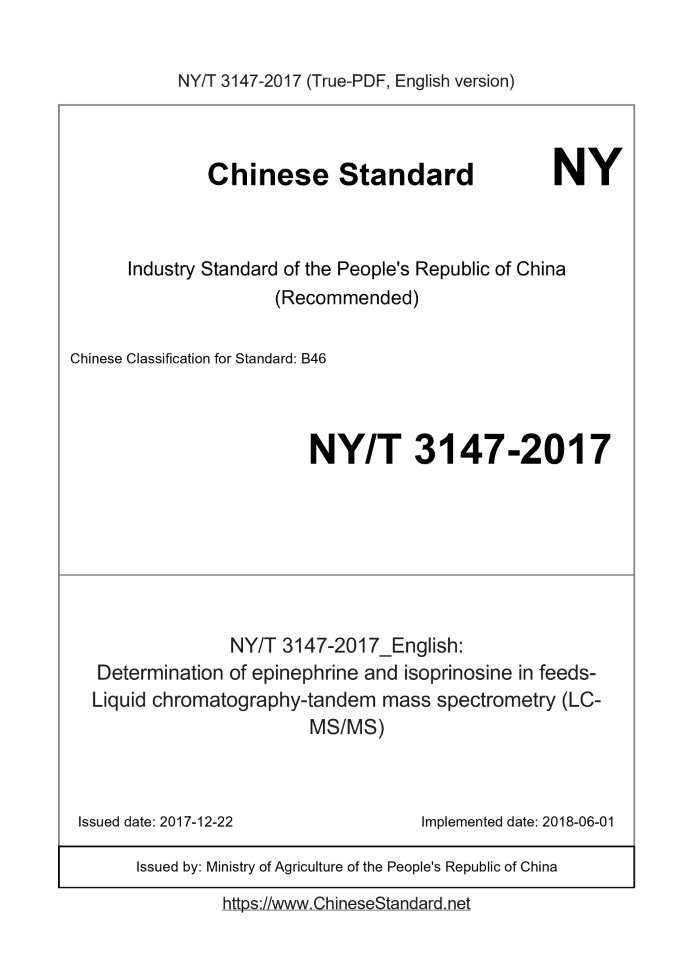 NY/T 3147-2017 (True-PDF, English version)

Chinese Standard NY

Industry Standard of the People's Republic of China (Recommended)

Chinese Classification for Standard: B46

NY/T 3147-2017

NY/T 3147-2017_English: Determination of epinephrine and isoprinosine in feeds-Liquid chromatography-tandem mass spectrometry (LC-MS/MS)

Issued date: 2017-12-22

Implemented date: 2018-06-01

Issued by: Ministry of Agriculture of the People's Republic of China

https://www.ChineseStandard.net